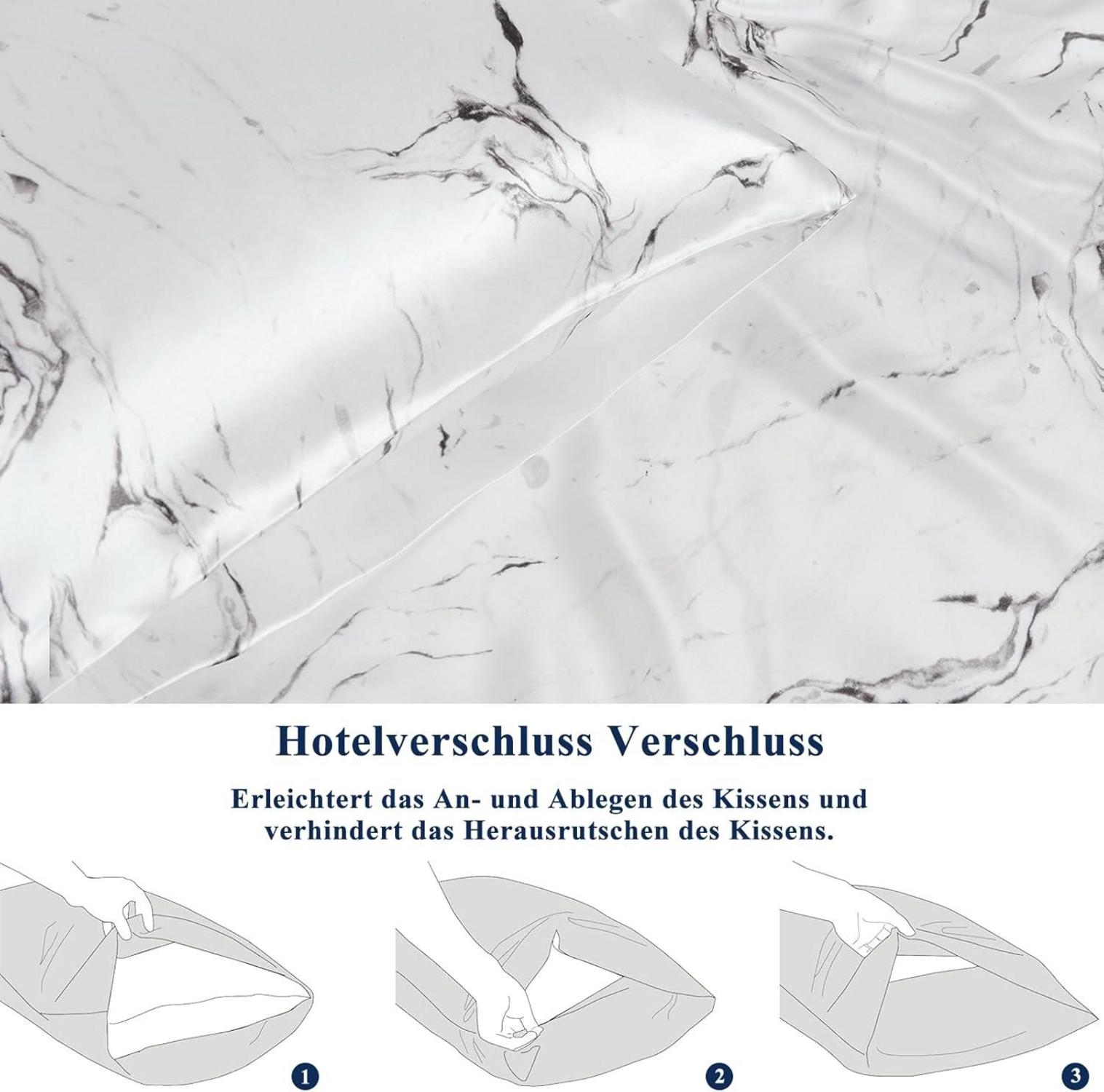 Hotelverschluss Verschluss

Erleichtert das An- und Ablegen des Kissens und verhindert das Herausrutschen des Kissens.

1

2

3